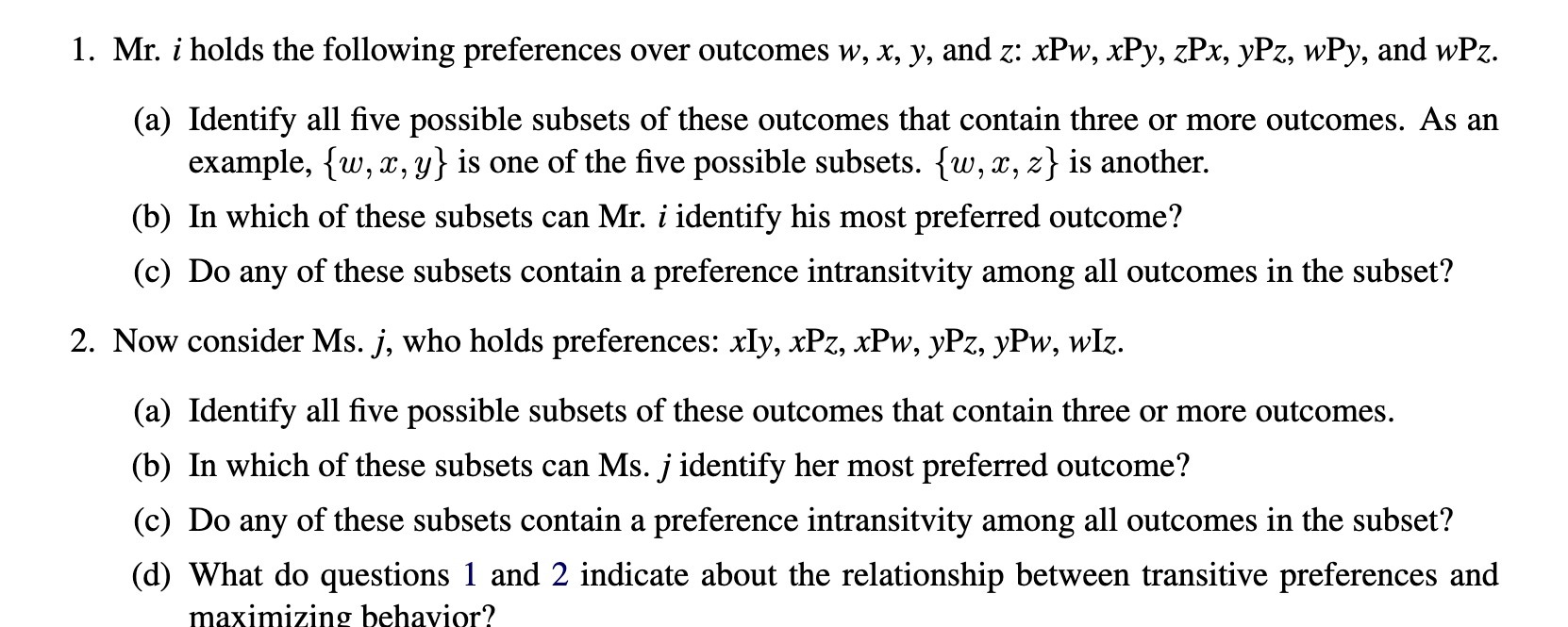 1. Mr. i holds the following preferences over outcomes w, x, y, and z: xPw, xPy, zPx, yPz, wPy, and wPz.

(a) Identify all five possible subsets of these outcomes that contain three or more outcomes. As an example, $\{w, x, y\}$ is one of the five possible subsets. $\{w, x, z\}$ is another.

(b) In which of these subsets can Mr. i identify his most preferred outcome?

(c) Do any of these subsets contain a preference intransitvity among all outcomes in the subset?

2. Now consider Ms. j, who holds preferences: xIy, xPz, xPw, yPz, yPw, wIz.

(a) Identify all five possible subsets of these outcomes that contain three or more outcomes.

(b) In which of these subsets can Ms. j identify her most preferred outcome?

(c) Do any of these subsets contain a preference intransitvity among all outcomes in the subset?

(d) What do questions 1 and 2 indicate about the relationship between transitive preferences and maximizing behavior?